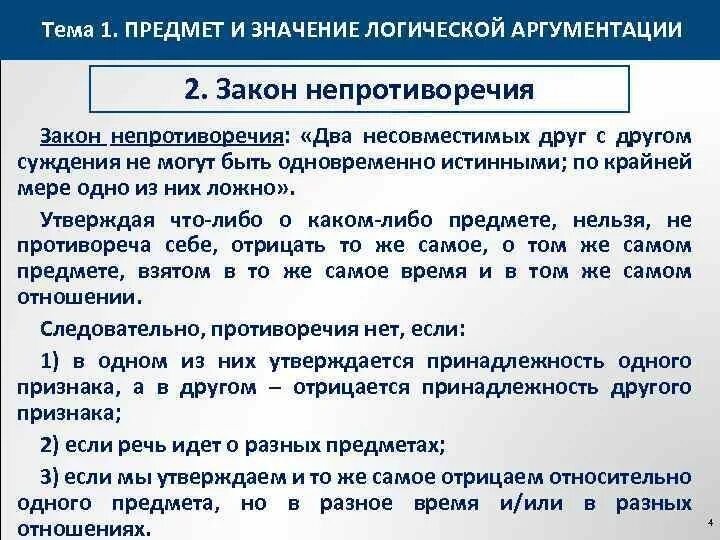 Тема 1. ПРЕДМЕТ И ЗНАЧЕНИЕ ЛОГИЧЕСКОЙ АРГУМЕНТАЦИИ

2. Закон непротиворечия

Закон непротиворечия: «Два несовместимых друг с другом суждения не могут быть одновременно истинными; по крайней мере одно из них ложно».

Утверждая что-либо о каком-либо предмете, нельзя, не противореча себе, отрицать то же самое, о том же самом предмете, взятом в то же самое время и в том же самом отношении.

Следовательно, противоречия нет, если:

1) в одном из них утверждается принадлежность одного признака, а в другом – отрицается принадлежность другого признака;

2) если речь идет о разных предметах;

3) если мы утверждаем и то же самое отрицаем относительно одного предмета, но в разное время и/или в разных отношениях.

4